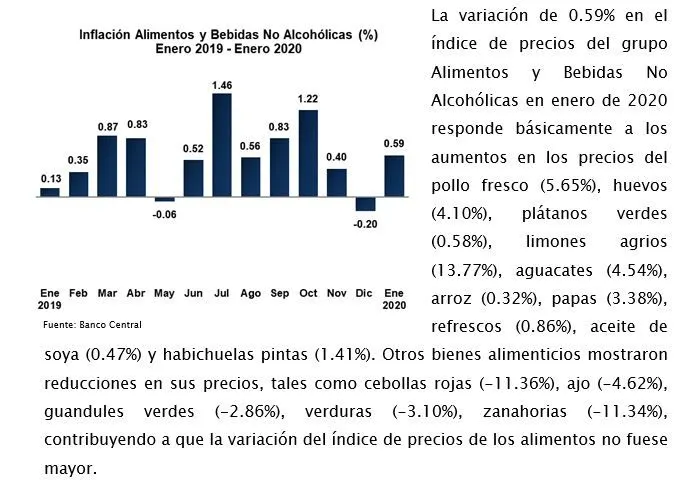 Inflación Alimentos y Bebidas No Alcohólicas (%)
Enero 2019 - Enero 2020

0.13
0.35
0.87
0.83
-0.06
0.52
1.46
0.56
0.83
1.22
0.40
-0.20
0.59

Ene 2019
Feb
Mar
Abr
May
Jun
Jul
Ago
Sep
Oct
Nov
Dic
Ene 2020

Fuente: Banco Central

La variación de 0.59% en el índice de precios del grupo Alimentos y Bebidas No Alcohólicas en enero de 2020 responde básicamente a los aumentos en los precios del pollo fresco (5.65%), huevos (4.10%), plátanos verdes (0.58%), limones agrios (13.77%), aguacates (4.54%), arroz (0.32%), papas (3.38%), refrescos (0.86%), aceite de soya (0.47%) y habichuelas pintas (1.41%). Otros bienes alimenticios mostraron reducciones en sus precios, tales como cebollas rojas (-11.36%), ajo (-4.62%), guandules verdes (-2.86%), verduras (-3.10%), zanahorias (-11.34%), contribuyendo a que la variación del índice de precios de los alimentos no fuese mayor.